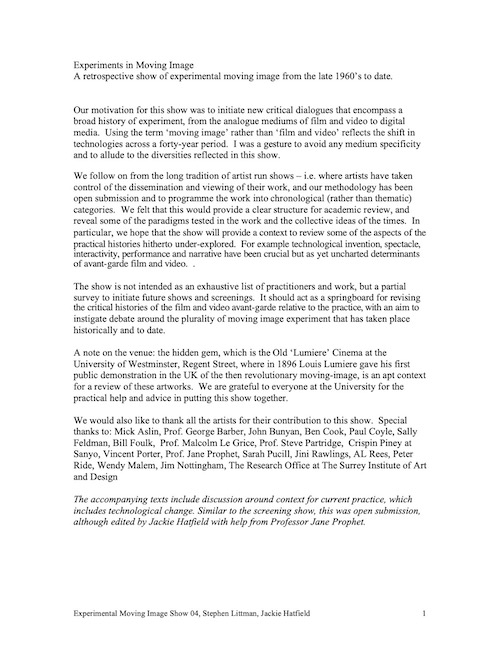 Experiments in Moving Image
A retrospective show of experimental moving image from the late 1960's to date.

Our motivation for this show was to initiate new critical dialogues that encompass a broad history of experiment, from the analogue mediums of film and video to digital media. Using the term 'moving image' rather than 'film and video' reflects the shift in technologies across a forty-year period. I was a gesture to avoid any medium specificity and to allude to the diversities reflected in this show.

We follow on from the long tradition of artist run shows – i.e. where artists have taken control of the dissemination and viewing of their work, and our methodology has been open submission and to programme the work into chronological (rather than thematic) categories. We felt that this would provide a clear structure for academic review, and reveal some of the paradigms tested in the work and the collective ideas of the times. In particular, we hope that the show will provide a context to review some of the aspects of the practical histories hitherto under-explored. For example technological invention, spectacle, interactivity, performance and narrative have been crucial but as yet uncharted determinants of avant-garde film and video. .

The show is not intended as an exhaustive list of practitioners and work, but a partial survey to initiate future shows and screenings. It should act as a springboard for revising the critical histories of the film and video avant-garde relative to the practice, with an aim to instigate debate around the plurality of moving image experiment that has taken place historically and to date.

A note on the venue: the hidden gem, which is the Old 'Lumiere' Cinema at the University of Westminster, Regent Street, where in 1896 Louis Lumiere gave his first public demonstration in the UK of the then revolutionary moving-image, is an apt context for a review of these artworks. We are grateful to everyone at the University for the practical help and advice in putting this show together.

We would also like to thank all the artists for their contribution to this show. Special thanks to: Mick Aslin, Prof. George Barber, John Bunyan, Ben Cook, Paul Coyle, Sally Feldman, Bill Foulk, Prof. Malcolm Le Grice, Prof. Steve Partridge, Crispin Piney at Sanyo, Vincent Porter, Prof. Jane Prophet, Sarah Pucill, Jini Rawlings, AL Rees, Peter Ride, Wendy Malem, Jim Nottingham, The Research Office at The Surrey Institute of Art and Design

The accompanying texts include discussion around context for current practice, which includes technological change. Similar to the screening show, this was open submission, although edited by Jackie Hatfield with help from Professor Jane Prophet.

Experimental Moving Image Show 04, Stephen Littman, Jackie Hatfield 1